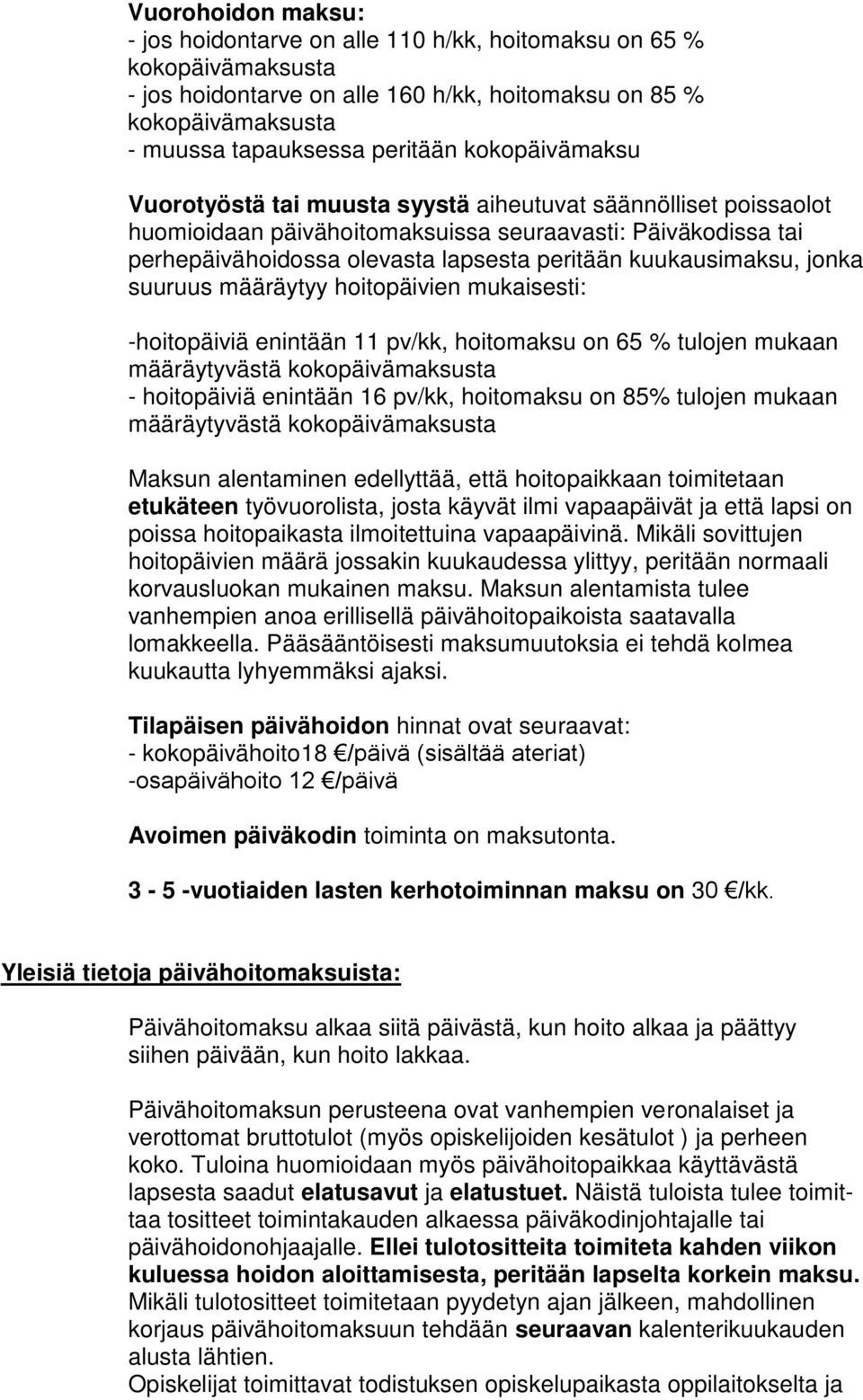 Vuorohoidon maksu:
- jos hoidontarve on alle 110 h/kk, hoitomaksu on 65 % kokopäivämaksusta
- jos hoidontarve on alle 160 h/kk, hoitomaksu on 85 % kokopäivämaksusta
- muussa tapauksessa peritään kokopäivämaksu

Vuorotyöstä tai muusta syystä aiheutuvat säännölliset poissaolot huomioidaan päivähoitomaksuissa seuraavasti: Päiväkodissa tai perhepäivähoidossa olevasta lapsesta peritään kuukausimaksu, jonka suuruus määräytyy hoitopäivien mukaisesti:

-hoitopäiviä enintään 11 pv/kk, hoitomaksu on 65 % tulojen mukaan määräytyvästä kokopäivämaksusta
- hoitopäiviä enintään 16 pv/kk, hoitomaksu on 85% tulojen mukaan määräytyvästä kokopäivämaksusta

Maksun alentaminen edellyttää, että hoitopaikkaan toimitetaan etukäteen työvuorolista, josta käyvät ilmi vapaapäivät ja että lapsi on poissa hoitopaikasta ilmoitettuina vapaapäivinä. Mikäli sovittujen hoitopäivien määrä jossakin kuukaudessa ylittyy, peritään normaali korvausluokan mukainen maksu. Maksun alentamista tulee vanhempien anoa erillisellä päivähoitopaikoista saatavalla lomakkeella. Pääsääntöisesti maksumuutoksia ei tehdä kolmea kuukautta lyhyemmäksi ajaksi.

Tilapäisen päivähoidon hinnat ovat seuraavat:
- kokopäivähoito18 €/päivä (sisältää ateriat)
-osapäivähoito 12 €/päivä

Avoimen päiväkodin toiminta on maksutonta.

3 - 5 -vuotiaiden lasten kerhotoiminnan maksu on 30 €/kk.

Yleisiä tietoja päivähoitomaksuista:

Päivähoitomaksu alkaa siitä päivästä, kun hoito alkaa ja päättyy siihen päivään, kun hoito lakkaa.

Päivähoitomaksun perusteena ovat vanhempien veronalaiset ja verottomat bruttotulot (myös opiskelijoiden kesätulot ) ja perheen koko. Tuloina huomioidaan myös päivähoitopaikkaa käyttävästä lapsesta saadut elatusavut ja elatustuet. Näistä tuloista tulee toimittaa tositteet toimintakauden alkaessa päiväkodinjohtajalle tai päivähoidonohjaajalle. Ellei tulotositteita toimiteta kahden viikon kuluessa hoidon aloittamisesta, peritään lapselta korkein maksu. Mikäli tulotositteet toimitetaan pyydetyn ajan jälkeen, mahdollinen korjaus päivähoitomaksuun tehdään seuraavan kalenterikuukauden alusta lähtien.
Opiskelijat toimittavat todistuksen opiskelupaikasta oppilaitokselta ja